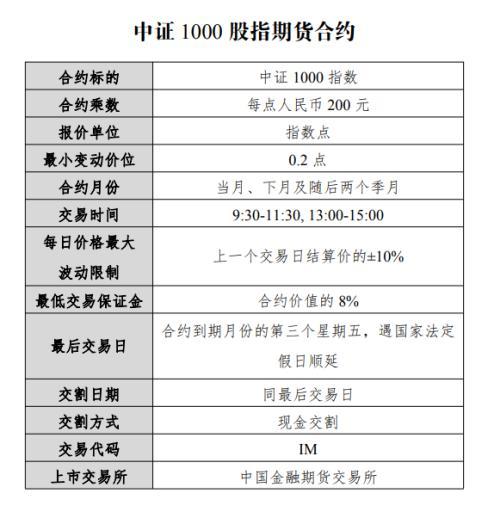 中证 1000 股指期货合约

| 合约标的 | 中证 1000 指数 |
|---|---|
| 合约乘数 | 每点人民币 200 元 |
| 报价单位 | 指数点 |
| 最小变动价位 | 0.2 点 |
| 合约月份 | 当月、下月及随后两个季月 |
| 交易时间 | 9:30-11:30, 13:00-15:00 |
| 每日价格最大波动限制 | 上一个交易日结算价的±10% |
| 最低交易保证金 | 合约价值的 8% |
| 最后交易日 | 合约到期月份的第三个星期五，遇国家法定假日顺延 |
| 交割日期 | 同最后交易日 |
| 交割方式 | 现金交割 |
| 交易代码 | IM |
| 上市交易所 | 中国金融期货交易所 |